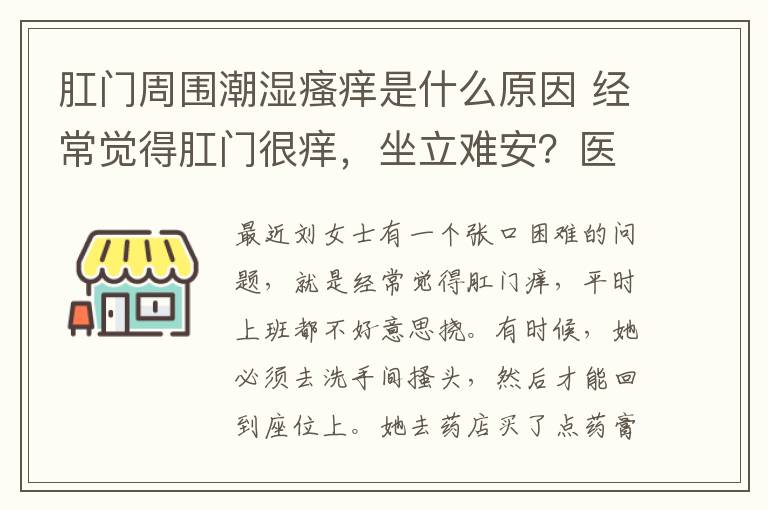 肛门周围潮湿瘙痒是什么原因 经常觉得肛门很痒，坐立难安？医

最近刘女士有一个张口困难的问题，就是经常觉得肛门痒，平时上班都不好意思挠。有时候，她必须去洗手间搔头，然后才能回到座位上。她去药店买了点药膏